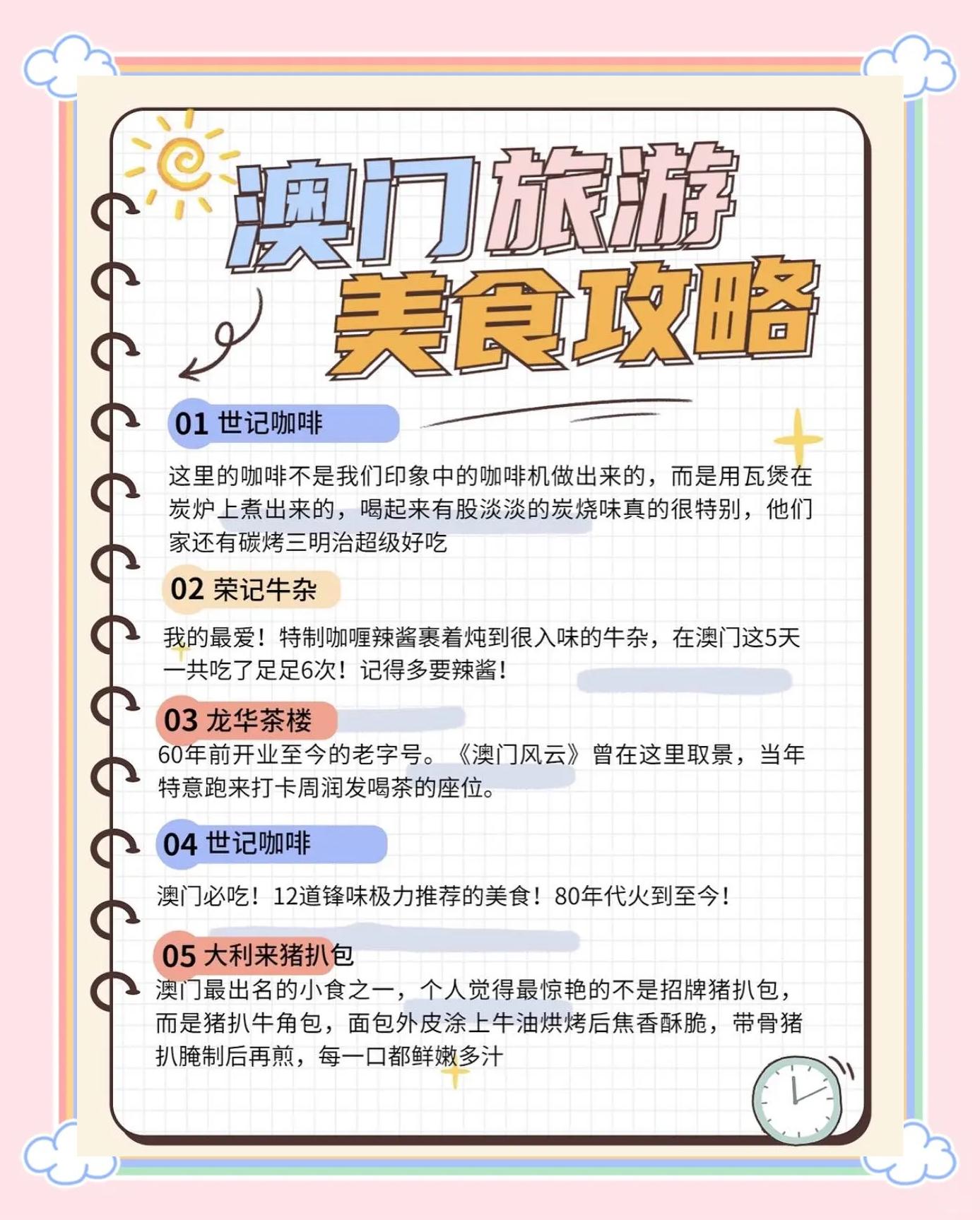 澳门旅游
美食攻略

01 世记咖啡

这里的咖啡不是我们印象中的咖啡机做出来的，而是用瓦煲在炭炉上煮出来的，喝起来有股淡淡的炭烧味真的很特别，他们家还有碳烤三明治超级好吃

02 荣记牛杂

我的最爱！特制咖喱辣酱裹着炖到很入味的牛杂，在澳门这5天一共吃了足足6次！记得多要辣酱！

03 龙华茶楼

60年前开业至今的老字号。《澳门风云》曾在这里取景，当年特意跑来打卡周润发喝茶的座位。

04 世记咖啡

澳门必吃！12道锋味极力推荐的美食！80年代火到至今！

05 大利来猪扒包

澳门最出名的小食之一，个人觉得最惊艳的不是招牌猪扒包，而是猪扒牛角包，面包外皮涂上牛油烘烤后焦香酥脆，带骨猪扒腌制后再煎，每一口都鲜嫩多汁